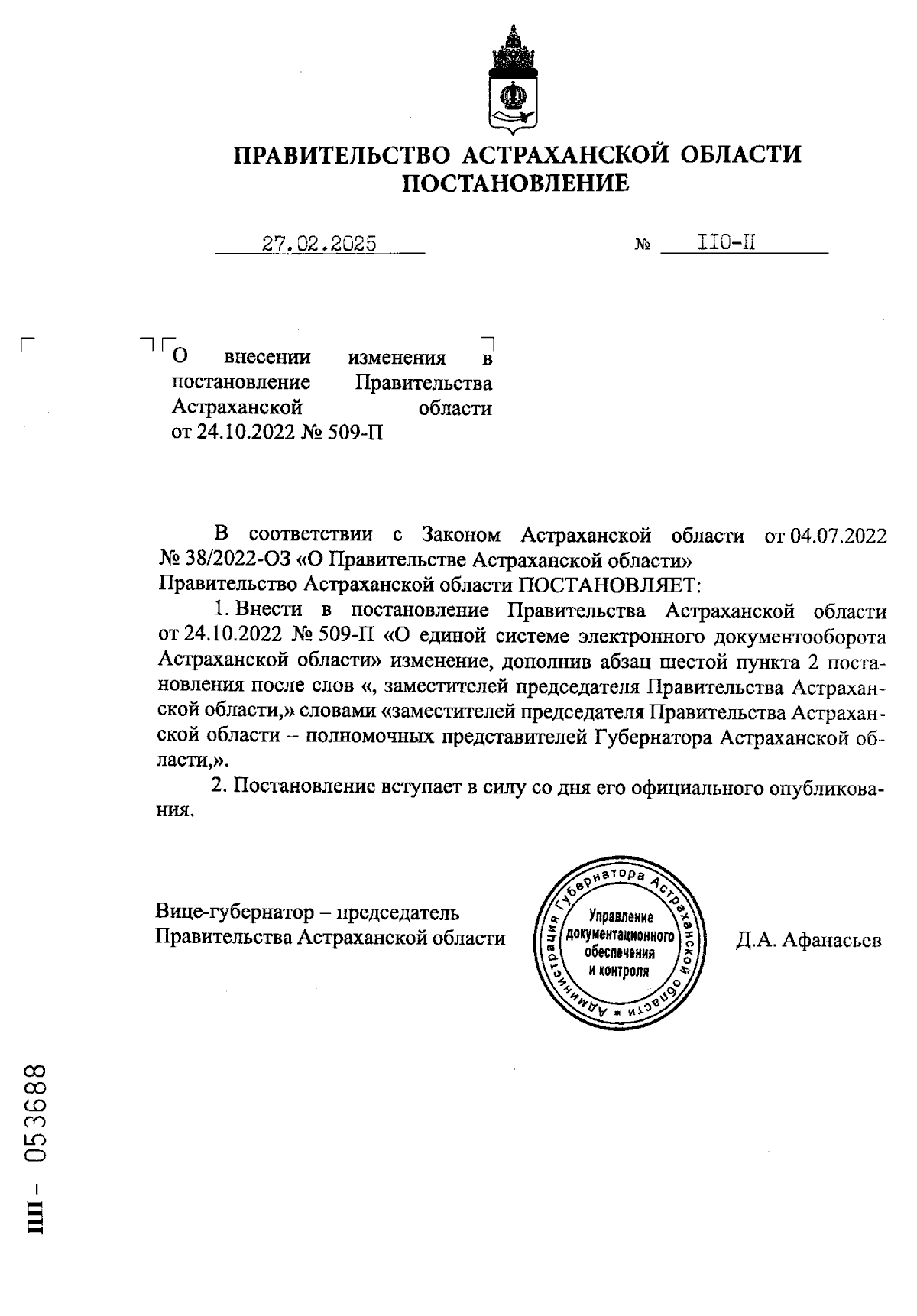 ПРАВИТЕЛЬСТВО АСТРАХАНСКОЙ ОБЛАСТИ
ПОСТАНОВЛЕНИЕ

27.02.2025 № 110-П

О внесении изменения в постановление Правительства Астраханской области от 24.10.2022 № 509-П

В соответствии с Законом Астраханской области от 04.07.2022 № 38/2022-ОЗ «О Правительстве Астраханской области»
Правительство Астраханской области ПОСТАНОВЛЯЕТ:

1. Внести в постановление Правительства Астраханской области от 24.10.2022 № 509-П «О единой системе электронного документооборота Астраханской области» изменение, дополнив абзац шестой пункта 2 постановления после слов «, заместителей председателя Правительства Астраханской области,» словами «заместителей председателя Правительства Астраханской области – полномочных представителей Губернатора Астраханской области,».

2. Постановление вступает в силу со дня его официального опубликования.

Вице-губернатор – председатель
Правительства Астраханской области

Администрация Губернатора Астраханской области
Управление документационного обеспечения и контроля

Д.А. Афанасьев

ПП – 053688